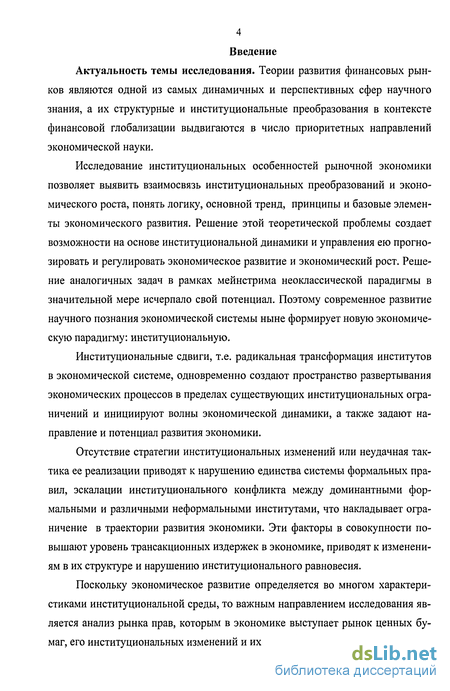 4

Введение

Актуальность темы исследования. Теории развития финансовых рынков являются одной из самых динамичных и перспективных сфер научного знания, а их структурные и институциональные преобразования в контексте финансовой глобализации выдвигаются в число приоритетных направлений экономической науки.

Исследование институциональных особенностей рыночной экономики позволяет выявить взаимосвязь институциональных преобразований и экономического роста, понять логику, основной тренд, принципы и базовые элементы экономического развития. Решение этой теоретической проблемы создает возможности на основе институциональной динамики и управления ею прогнозировать и регулировать экономическое развитие и экономический рост. Решение аналогичных задач в рамках мейнстрима неоклассической парадигмы в значительной мере исчерпало свой потенциал. Поэтому современное развитие научного познания экономической системы ныне формирует новую экономическую парадигму: институциональную.

Институциональные сдвиги, т.е. радикальная трансформация институтов в экономической системе, одновременно создают пространство развертывания экономических процессов в пределах существующих институциональных ограничений и инициируют волны экономической динамики, а также задают направление и потенциал развития экономики.

Отсутствие стратегии институциональных изменений или неудачная тактика ее реализации приводят к нарушению единства системы формальных правил, эскалации институционального конфликта между доминантными формальными и различными неформальными институтами, что накладывает ограничение в траектории развития экономики. Эти факторы в совокупности повышают уровень трансакционных издержек в экономике, приводят к изменениям в их структуре и нарушению институционального равновесия.

Поскольку экономическое развитие определяется во многом характеристиками институциональной среды, то важным направлением исследования является анализ рынка прав, которым в экономике выступает рынок ценных бумаг, его институциональных изменений и их

dsLib.net
библиотека диссертаций